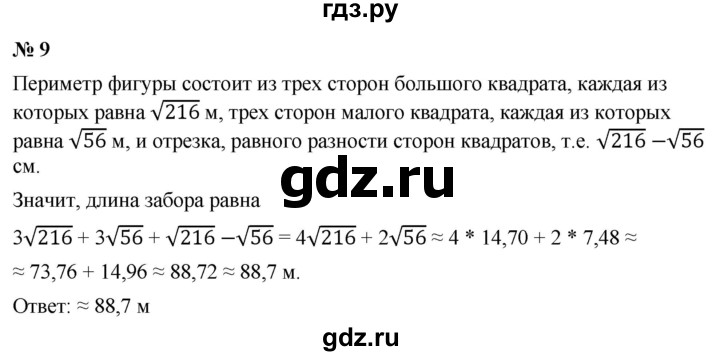 гдз.ру

№ 9

Периметр фигуры состоит из трех сторон большого квадрата, каждая из которых равна $\sqrt{216}$ м, трех сторон малого квадрата, каждая из которых равна $\sqrt{56}$ м, и отрезка, равного разности сторон квадратов, т.е. $\sqrt{216} - \sqrt{56}$ см.

gdz.ru

Значит, длина забора равна

$3\sqrt{216} + 3\sqrt{56} + \sqrt{216} - \sqrt{56} = 4\sqrt{216} + 2\sqrt{56} \approx 4 * 14,70 + 2 * 7,48 \approx$

$\approx 73,76 + 14,96 \approx 88,72 \approx 88,7$ м.

Ответ: $\approx 88,7$ м

gdz.ru